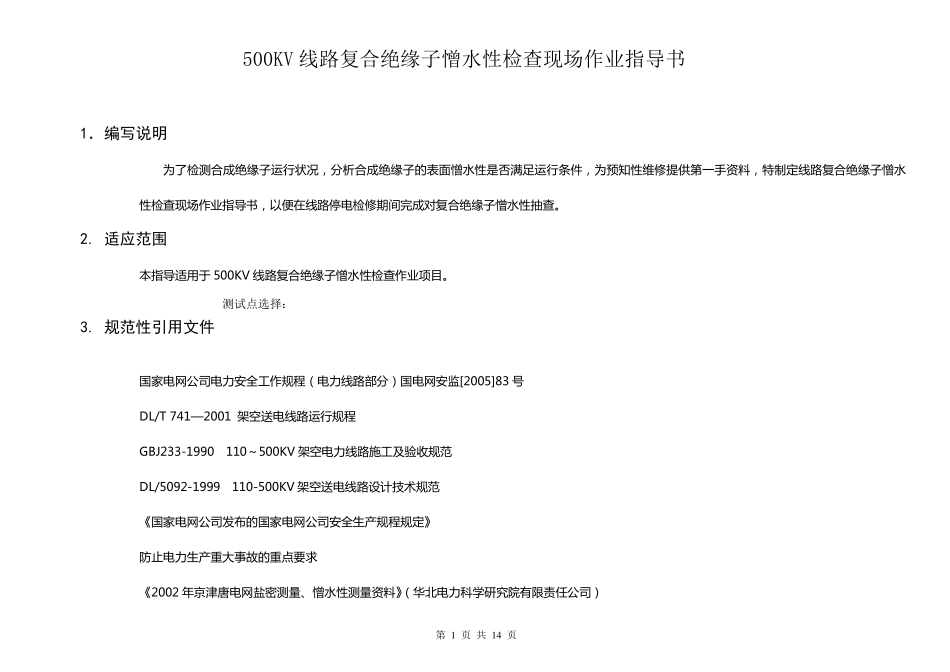 500KV 线路复合绝缘子憎水性检查现场作业指导书

1. 编写说明

为了检测合成绝缘子运行状况，分析合成绝缘子的表面憎水性是否满足运行条件，为预知性维修提供第一手资料，特制定线路复合绝缘子憎水性检查现场作业指导书，以便在线路停电检修期间完成对复合绝缘子憎水性抽查。

2. 适应范围

本指导适用于 500KV 线路复合绝缘子憎水性检查作业项目。

测试点选择：

3. 规范性引用文件

国家电网公司电力安全工作规程（电力线路部分）国电网安监[2005]83 号

DL/T 741—2001 架空送电线路运行规程

GBJ233-1990 110～500KV 架空电力线路施工及验收规范

DL/5092-1999 110-500KV 架空送电线路设计技术规范

《国家电网公司发布的国家电网公司安全生产规程规定》

防止电力生产重大事故的重点要求

《2002 年京津唐电网盐密测量、憎水性测量资料》（华北电力科学研究院有限责任公司）

第 1 页 共 14 页